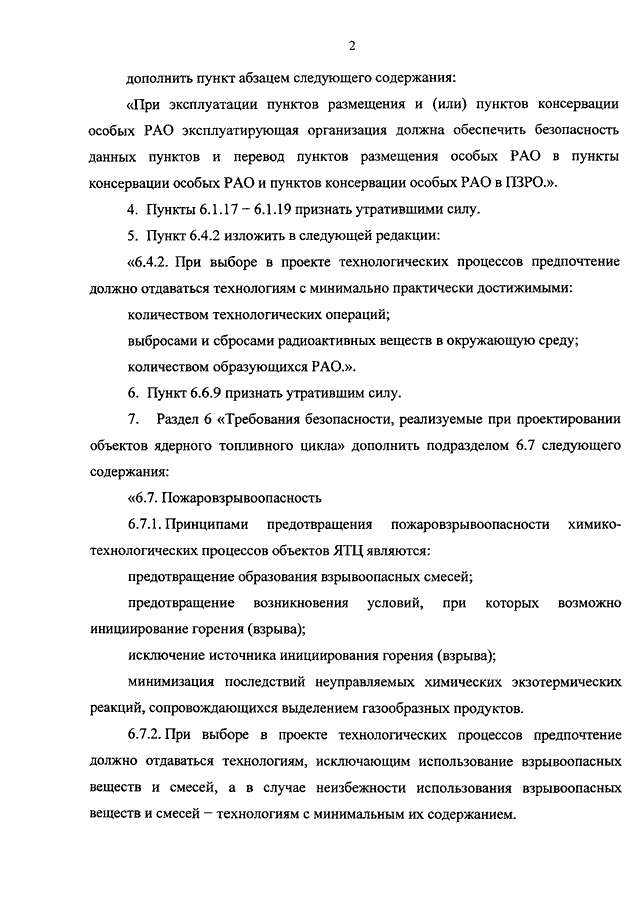 2

дополнить пункт абзацем следующего содержания:

«При эксплуатации пунктов размещения и (или) пунктов консервации особых РАО эксплуатирующая организация должна обеспечить безопасность данных пунктов и перевод пунктов размещения особых РАО в пункты консервации особых РАО и пунктов консервации особых РАО в ПЗРО.».

4. Пункты 6.1.17 – 6.1.19 признать утратившими силу.

5. Пункт 6.4.2 изложить в следующей редакции:

«6.4.2. При выборе в проекте технологических процессов предпочтение должно отдаваться технологиям с минимально практически достижимыми:

количеством технологических операций;

выбросами и сбросами радиоактивных веществ в окружающую среду;

количеством образующихся РАО.».

6. Пункт 6.6.9 признать утратившим силу.

7. Раздел 6 «Требования безопасности, реализуемые при проектировании объектов ядерного топливного цикла» дополнить подразделом 6.7 следующего содержания:

«6.7. Пожаровзрывоопасность

6.7.1. Принципами предотвращения пожаровзрывоопасности химико-технологических процессов объектов ЯТЦ являются:

предотвращение образования взрывоопасных смесей;

предотвращение возникновения условий, при которых возможно инициирование горения (взрыва);

исключение источника инициирования горения (взрыва);

минимизация последствий неуправляемых химических экзотермических реакций, сопровождающихся выделением газообразных продуктов.

6.7.2. При выборе в проекте технологических процессов предпочтение должно отдаваться технологиям, исключающим использование взрывоопасных веществ и смесей, а в случае неизбежности использования взрывоопасных веществ и смесей – технологиям с минимальным их содержанием.